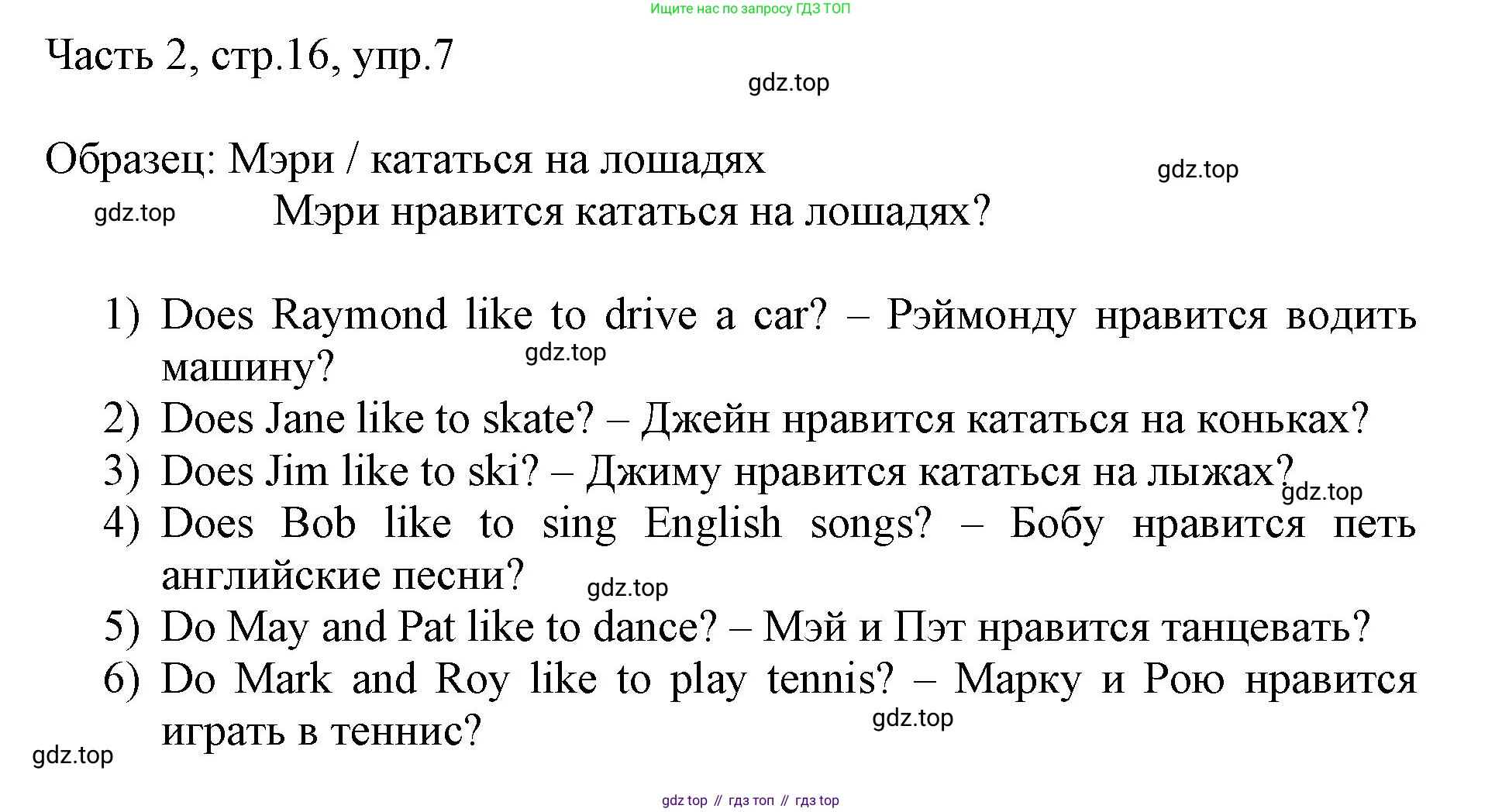 Ищите нас по запросу ГДЗ ТОП

Часть 2, стр.16, упр.7

gdz.top

Образец: Мэри / кататься на лошадях

gdz.top

gdz.top

Мэри нравится кататься на лошадях?

1) Does Raymond like to drive a car? – Рэймонду нравится водить машину?

gdz.top

2) Does Jane like to skate? – Джейн нравится кататься на коньках?

3) Does Jim like to ski? – Джиму нравится кататься на лыжах?

gdz.top

4) Does Bob like to sing English songs? – Бобу нравится петь английские песни?

gdz.top

5) Do May and Pat like to dance? – Мэй и Пэт нравится танцевать?

6) Do Mark and Roy like to play tennis? – Марку и Рою нравится играть в теннис?

gdz.top

gdz.top

gdz top // гдз топ // гдз top